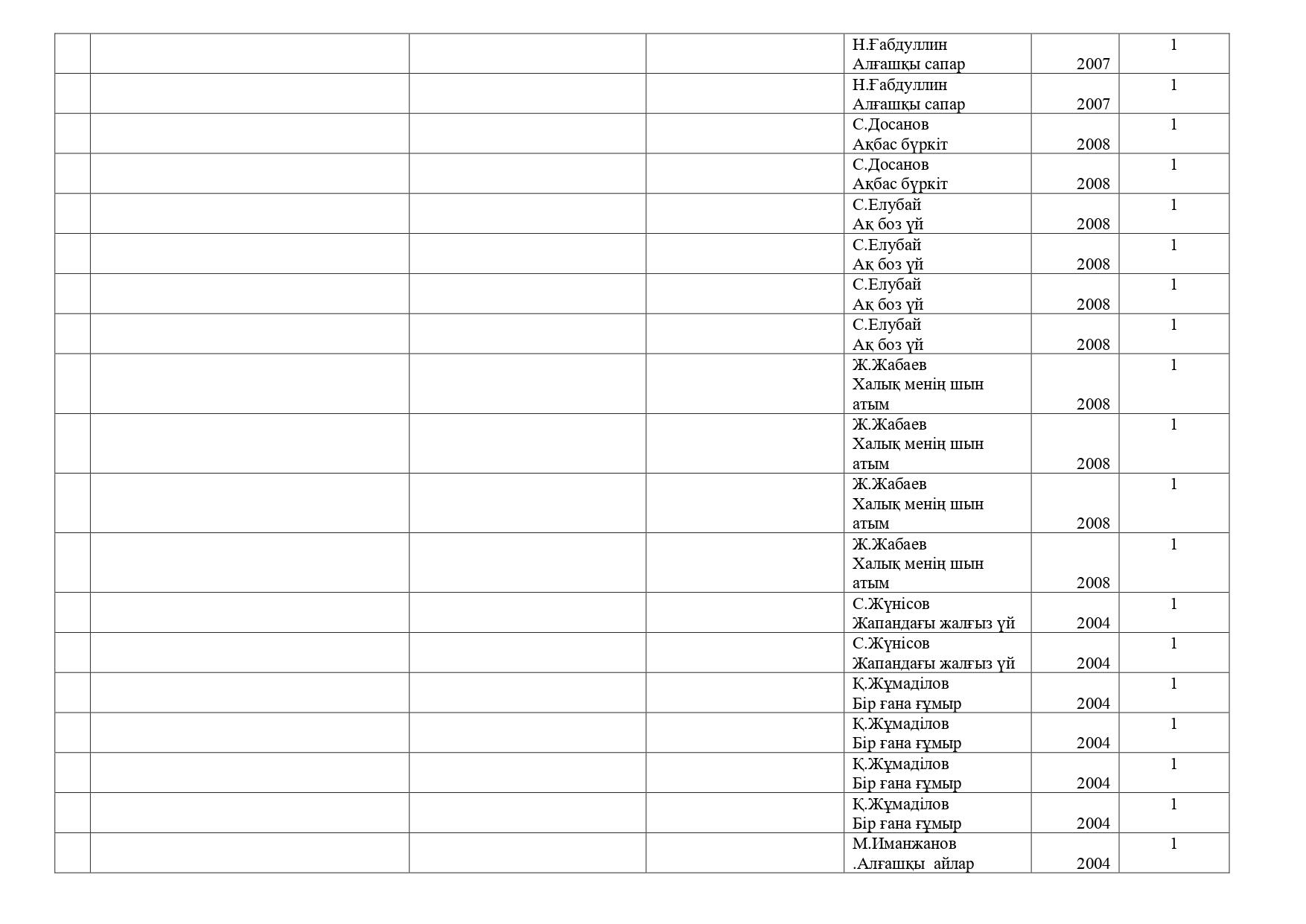 | | | | | | | |
|---|---|---|---|---|---|---|
| | | | | Н.Ғабдуллин Алғашқы сапар | 2007 | 1 |
| | | | | Н.Ғабдуллин Алғашқы сапар | 2007 | 1 |
| | | | | С.Досанов Ақбас бүркіт | 2008 | 1 |
| | | | | С.Досанов Ақбас бүркіт | 2008 | 1 |
| | | | | С.Елубай Ақ боз үй | 2008 | 1 |
| | | | | С.Елубай Ақ боз үй | 2008 | 1 |
| | | | | С.Елубай Ақ боз үй | 2008 | 1 |
| | | | | С.Елубай Ақ боз үй | 2008 | 1 |
| | | | | Ж.Жабаев Халық менің шын атым | 2008 | 1 |
| | | | | Ж.Жабаев Халық менің шын атым | 2008 | 1 |
| | | | | Ж.Жабаев Халық менің шын атым | 2008 | 1 |
| | | | | Ж.Жабаев Халық менің шын атым | 2008 | 1 |
| | | | | С.Жүнісов Жапандағы жалғыз үй | 2004 | 1 |
| | | | | С.Жүнісов Жапандағы жалғыз үй | 2004 | 1 |
| | | | | Қ.Жұмаділов Бір ғана ғұмыр | 2004 | 1 |
| | | | | Қ.Жұмаділов Бір ғана ғұмыр | 2004 | 1 |
| | | | | Қ.Жұмаділов Бір ғана ғұмыр | 2004 | 1 |
| | | | | Қ.Жұмаділов Бір ғана ғұмыр | 2004 | 1 |
| | | | | М.Иманжанов .Алғашқы айлар | 2004 | 1 |